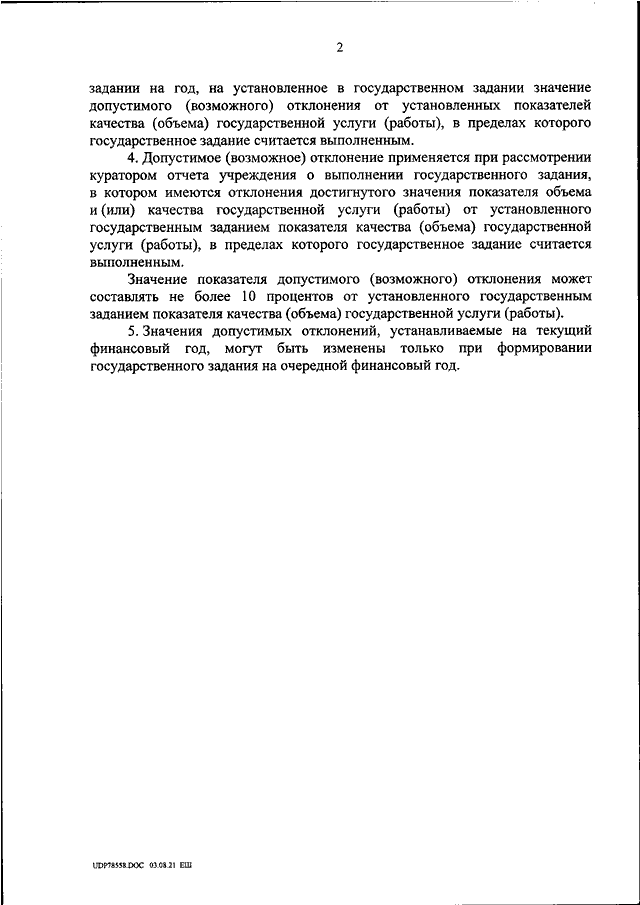 2

задании на год, на установленное в государственном задании значение допустимого (возможного) отклонения от установленных показателей качества (объема) государственной услуги (работы), в пределах которого государственное задание считается выполненным.

4. Допустимое (возможное) отклонение применяется при рассмотрении куратором отчета учреждения о выполнении государственного задания, в котором имеются отклонения достигнутого значения показателя объема и (или) качества государственной услуги (работы) от установленного государственным заданием показателя качества (объема) государственной услуги (работы), в пределах которого государственное задание считается выполненным.

Значение показателя допустимого (возможного) отклонения может составлять не более 10 процентов от установленного государственным заданием показателя качества (объема) государственной услуги (работы).

5. Значения допустимых отклонений, устанавливаемые на текущий финансовый год, могут быть изменены только при формировании государственного задания на очередной финансовый год.

UDP78558.DOC 03.08.21 ЕШ